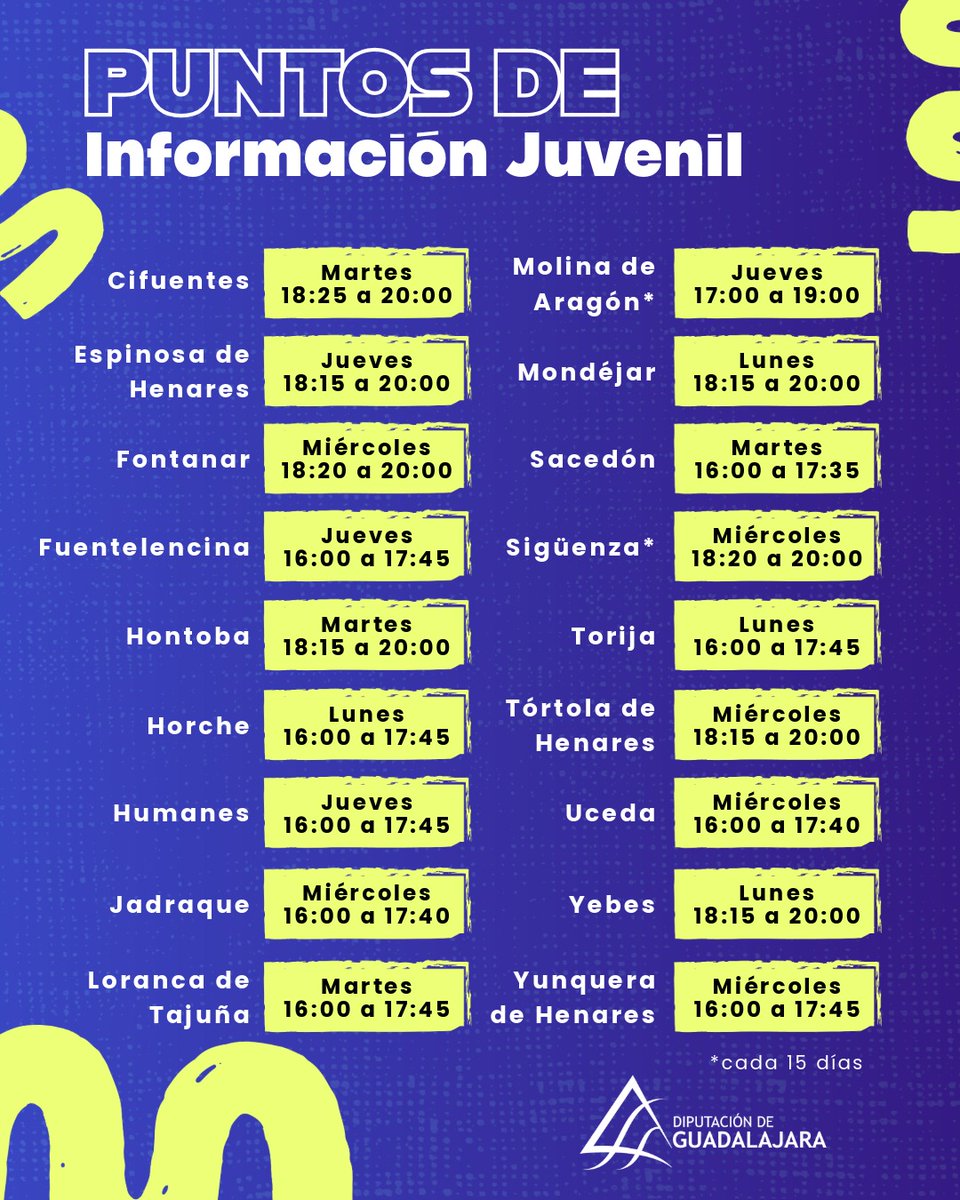 PUNTOS DE
Información Juvenil

Cifuentes
Martes
18:25 a 20:00

Espinosa de Henares
Jueves
18:15 a 20:00

Fontanar
Miércoles
18:20 a 20:00

Fuentelencina
Jueves
16:00 a 17:45

Hontoba
Martes
18:15 a 20:00

Horche
Lunes
16:00 a 17:45

Humanes
Jueves
16:00 a 17:45

Jadraque
Miércoles
16:00 a 17:40

Loranca de Tajuña
Martes
16:00 a 17:45

Molina de Aragón*
Jueves
17:00 a 19:00

Mondéjar
Lunes
18:15 a 20:00

Sacedón
Martes
16:00 a 17:35

Sigüenza*
Miércoles
18:20 a 20:00

Torija
Lunes
16:00 a 17:45

Tórtola de Henares
Miércoles
18:15 a 20:00

Uceda
Miércoles
16:00 a 17:40

Yebes
Lunes
18:15 a 20:00

Yunquera de Henares
Miércoles
16:00 a 17:45

*cada 15 días

DIPUTACIÓN DE
GUADALAJARA